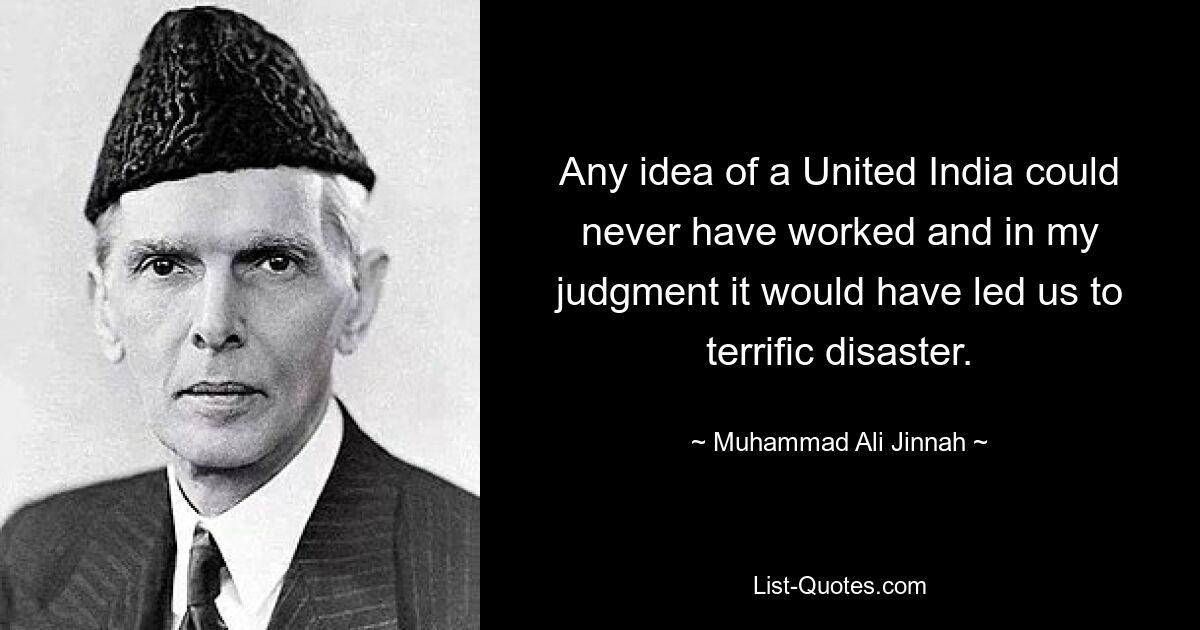 Any idea of a United India could never have worked and in my judgment it would have led us to terrific disaster.

~ Muhammad Ali Jinnah ~

List-Quotes.com